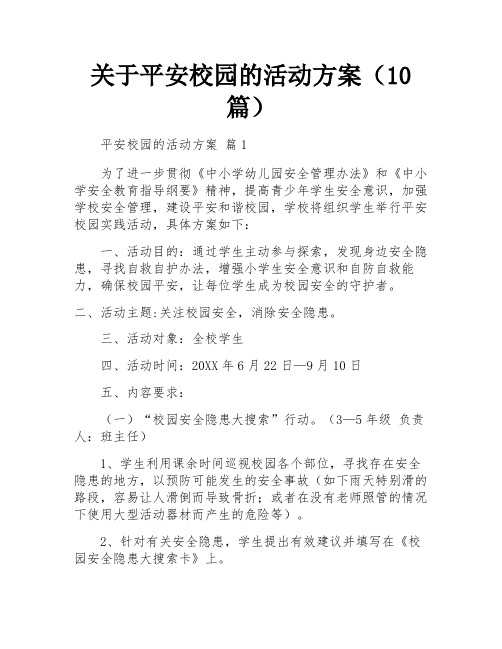 关于平安校园的活动方案（10篇）

平安校园的活动方案 篇1

为了进一步贯彻《中小学幼儿园安全管理办法》和《中小学安全教育指导纲要》精神，提高青少年学生安全意识，加强学校安全管理，建设平安和谐校园，学校将组织学生举行平安校园实践活动，具体方案如下：

一、活动目的：通过学生主动参与探索，发现身边安全隐患，寻找自救自护办法，增强小学生安全意识和自防自救能力，确保校园平安，让每位学生成为校园安全的守护者。

二、活动主题:关注校园安全，消除安全隐患。

三、活动对象：全校学生

四、活动时间：20XX年6月22日—9月10日

五、内容要求：

（一）“校园安全隐患大搜索”行动。（3—5年级 负责人：班主任）

1、学生利用课余时间巡视校园各个部位，寻找存在安全隐患的地方，以预防可能发生的安全事故（如下雨天特别滑的路段，容易让人滑倒而导致骨折；或者在没有老师照管的情况下使用大型活动器材而产生的危险等）。

2、针对有关安全隐患，学生提出有效建议并填写在《校园安全隐患大搜索卡》上。